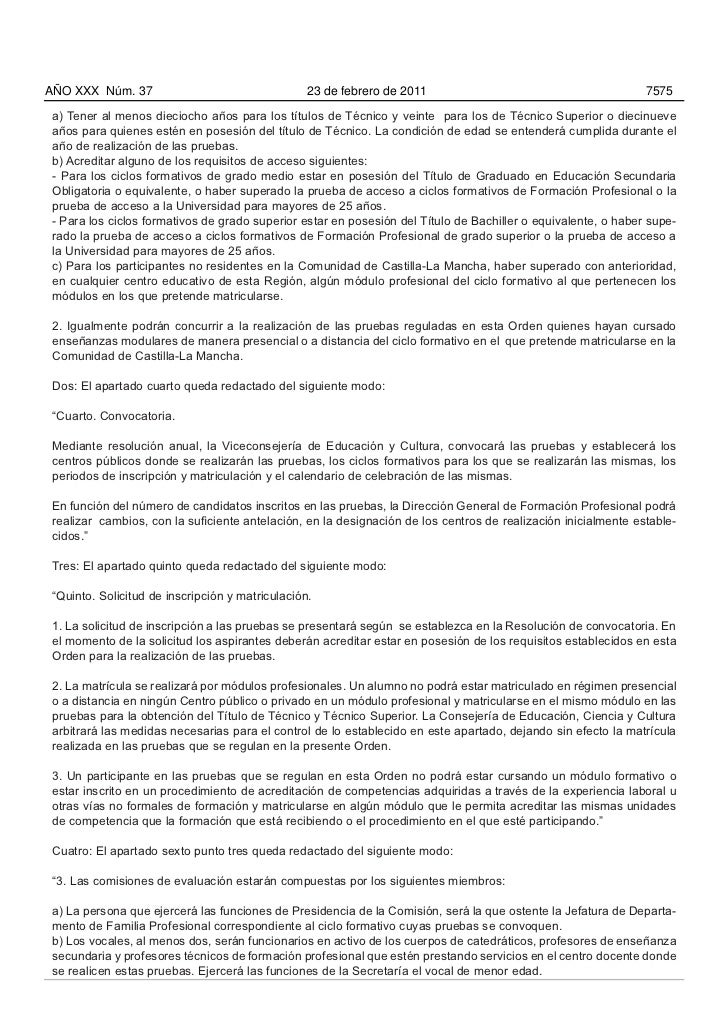 AÑO XXX Núm. 37 23 de febrero de 2011 7575

a) Tener al menos dieciocho años para los títulos de Técnico y veinte para los de Técnico Superior o diecinueve años para quienes estén en posesión del título de Técnico. La condición de edad se entenderá cumplida durante el año de realización de las pruebas.
b) Acreditar alguno de los requisitos de acceso siguientes:
- Para los ciclos formativos de grado medio estar en posesión del Título de Graduado en Educación Secundaria Obligatoria o equivalente, o haber superado la prueba de acceso a ciclos formativos de Formación Profesional o la prueba de acceso a la Universidad para mayores de 25 años.
- Para los ciclos formativos de grado superior estar en posesión del Título de Bachiller o equivalente, o haber superado la prueba de acceso a ciclos formativos de Formación Profesional de grado superior o la prueba de acceso a la Universidad para mayores de 25 años.
c) Para los participantes no residentes en la Comunidad de Castilla-La Mancha, haber superado con anterioridad, en cualquier centro educativo de esta Región, algún módulo profesional del ciclo formativo al que pertenecen los módulos en los que pretende matricularse.

2. Igualmente podrán concurrir a la realización de las pruebas reguladas en esta Orden quienes hayan cursado enseñanzas modulares de manera presencial o a distancia del ciclo formativo en el que pretende matricularse en la Comunidad de Castilla-La Mancha.

Dos: El apartado cuarto queda redactado del siguiente modo:

“Cuarto. Convocatoria.

Mediante resolución anual, la Viceconsejería de Educación y Cultura, convocará las pruebas y establecerá los centros públicos donde se realizarán las pruebas, los ciclos formativos para los que se realizarán las mismas, los periodos de inscripción y matriculación y el calendario de celebración de las mismas.

En función del número de candidatos inscritos en las pruebas, la Dirección General de Formación Profesional podrá realizar cambios, con la suficiente antelación, en la designación de los centros de realización inicialmente establecidos.”

Tres: El apartado quinto queda redactado del siguiente modo:

“Quinto. Solicitud de inscripción y matriculación.

1. La solicitud de inscripción a las pruebas se presentará según se establezca en la Resolución de convocatoria. En el momento de la solicitud los aspirantes deberán acreditar estar en posesión de los requisitos establecidos en esta Orden para la realización de las pruebas.

2. La matrícula se realizará por módulos profesionales. Un alumno no podrá estar matriculado en régimen presencial o a distancia en ningún Centro público o privado en un módulo profesional y matricularse en el mismo módulo en las pruebas para la obtención del Título de Técnico y Técnico Superior. La Consejería de Educación, Ciencia y Cultura arbitrará las medidas necesarias para el control de lo establecido en este apartado, dejando sin efecto la matrícula realizada en las pruebas que se regulan en la presente Orden.

3. Un participante en las pruebas que se regulan en esta Orden no podrá estar cursando un módulo formativo o estar inscrito en un procedimiento de acreditación de competencias adquiridas a través de la experiencia laboral u otras vías no formales de formación y matricularse en algún módulo que le permita acreditar las mismas unidades de competencia que la formación que está recibiendo o el procedimiento en el que esté participando.”

Cuatro: El apartado sexto punto tres queda redactado del siguiente modo:

“3. Las comisiones de evaluación estarán compuestas por los siguientes miembros:

a) La persona que ejercerá las funciones de Presidencia de la Comisión, será la que ostente la Jefatura de Departamento de Familia Profesional correspondiente al ciclo formativo cuyas pruebas se convoquen.
b) Los vocales, al menos dos, serán funcionarios en activo de los cuerpos de catedráticos, profesores de enseñanza secundaria y profesores técnicos de formación profesional que estén prestando servicios en el centro docente donde se realicen estas pruebas. Ejercerá las funciones de la Secretaría el vocal de menor edad.